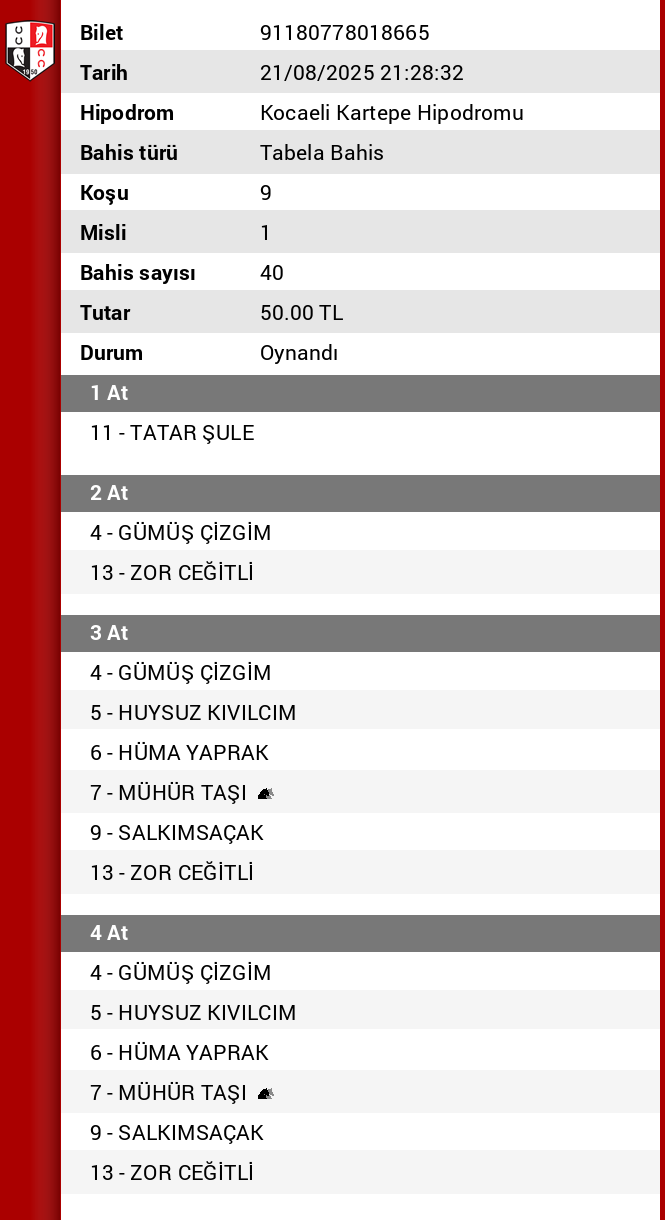 | Bilet | 91180778018665 |
|---|---|
| Tarih | 21/08/2025 21:28:32 |
| Hipodrom | Kocaeli Kartepe Hipodromu |
| Bahis türü | Tabela Bahis |
| Koşu | 9 |
| Misli | 1 |
| Bahis sayısı | 40 |
| Tutar | 50.00 TL |
| Durum | Oynandı |

1 At
11 - TATAR ŞULE

2 At
4 - GÜMÜŞ ÇİZGİM
13 - ZOR CEĞİTLİ

3 At
4 - GÜMÜŞ ÇİZGİM
5 - HUYSUZ KIVILCIM
6 - HÜMA YAPRAK
7 - MÜHÜR TAŞI
9 - SALKIMSAÇAK
13 - ZOR CEĞİTLİ

4 At
4 - GÜMÜŞ ÇİZGİM
5 - HUYSUZ KIVILCIM
6 - HÜMA YAPRAK
7 - MÜHÜR TAŞI
9 - SALKIMSAÇAK
13 - ZOR CEĞİTLİ